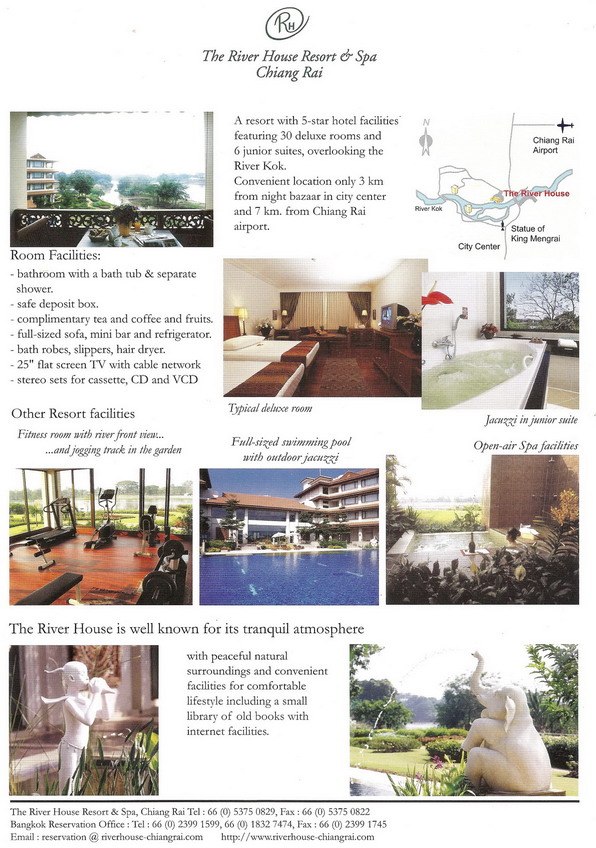 RH

The River House Resort & Spa
Chiang Rai

A resort with 5-star hotel facilities featuring 30 deluxe rooms and 6 junior suites, overlooking the River Kok.
Convenient location only 3 km from night bazaar in city center and 7 km. from Chiang Rai airport.

N

Chiang Rai Airport

The River House

River Kok

Statue of King Mengrai

City Center

Room Facilities:
- bathroom with a bath tub & separate shower.
- safe deposit box.
- complimentary tea and coffee and fruits.
- full-sized sofa, mini bar and refrigerator.
- bath robes, slippers, hair dryer.
- 25" flat screen TV with cable network
- stereo sets for cassette, CD and VCD

Typical deluxe room

Jacuzzi in junior suite

Other Resort facilities

Fitness room with river front view...
...and jogging track in the garden

Full-sized swimming pool with outdoor jacuzzi

Open-air Spa facilities

The River House is well known for its tranquil atmosphere

with peaceful natural surroundings and convenient facilities for comfortable lifestyle including a small library of old books with internet facilities.

The River House Resort & Spa, Chiang Rai Tel : 66 (0) 5375 0829, Fax : 66 (0) 5375 0822
Bangkok Reservation Office : Tel : 66 (0) 2399 1599, 66 (0) 1832 7474, Fax : 66 (0) 2399 1745
Email : reservation @ riverhouse-chiangrai.com http://www.riverhouse-chiangrai.com